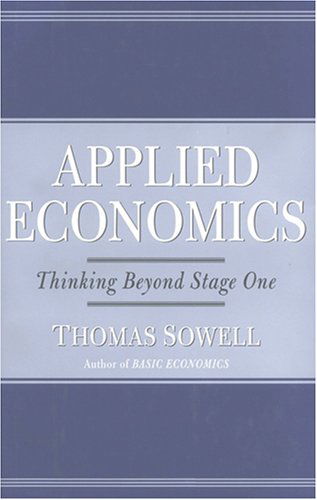 APPLIED ECONOMICS

Thinking Beyond Stage One

THOMAS SOWELL

Author of BASIC ECONOMICS